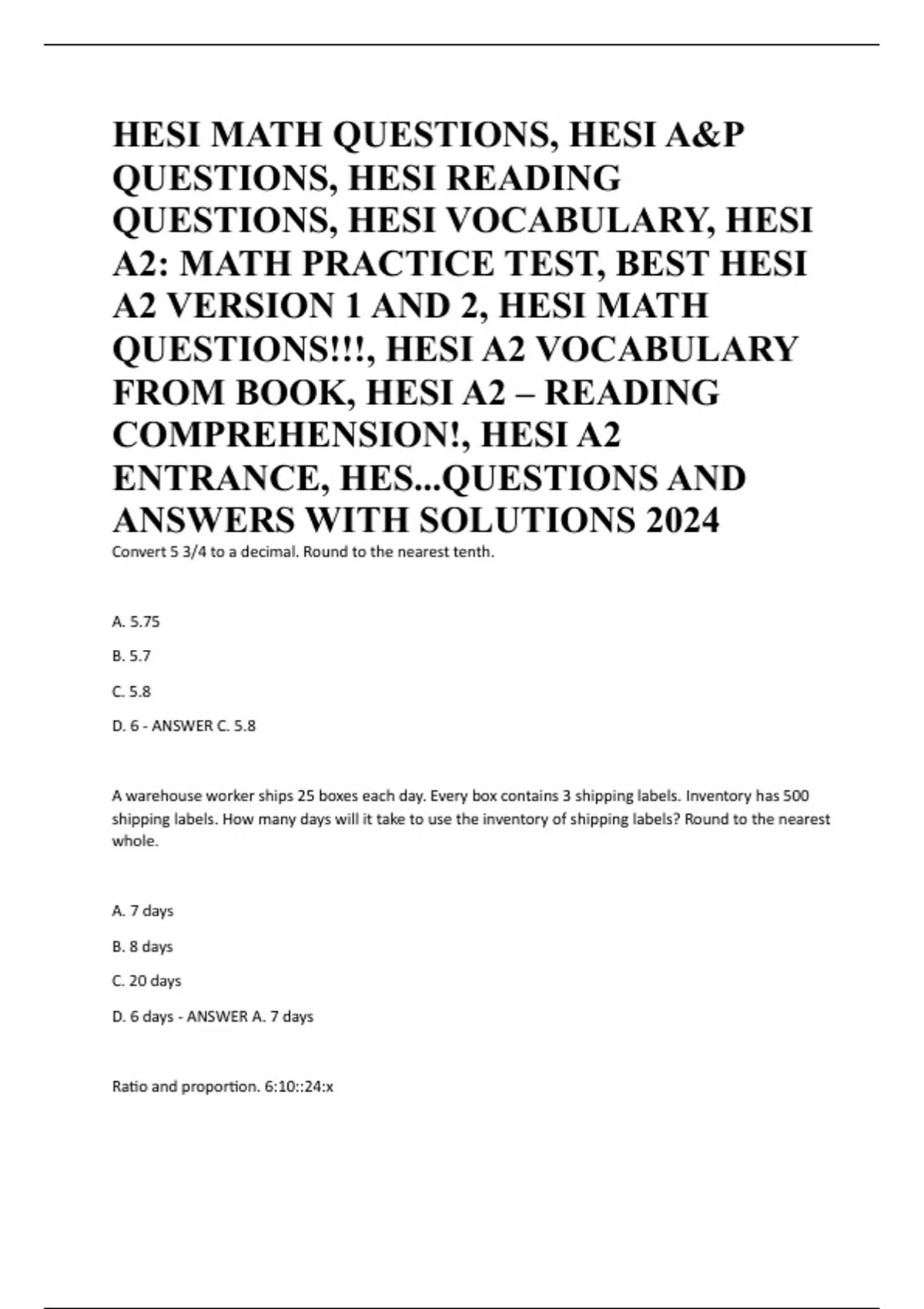 HESI MATH QUESTIONS, HESI A&P QUESTIONS, HESI READING QUESTIONS, HESI VOCABULARY, HESI A2: MATH PRACTICE TEST, BEST HESI A2 VERSION 1 AND 2, HESI MATH QUESTIONS!!!, HESI A2 VOCABULARY FROM BOOK, HESI A2 – READING COMPREHENSION!, HESI A2 ENTRANCE, HES...QUESTIONS AND ANSWERS WITH SOLUTIONS 2024

Convert 5 3/4 to a decimal. Round to the nearest tenth.

A. 5.75

B. 5.7

C. 5.8

D. 6 - ANSWER C. 5.8

A warehouse worker ships 25 boxes each day. Every box contains 3 shipping labels. Inventory has 500 shipping labels. How many days will it take to use the inventory of shipping labels? Round to the nearest whole.

A. 7 days

B. 8 days

C. 20 days

D. 6 days - ANSWER A. 7 days

Ratio and proportion. 6:10::24:x